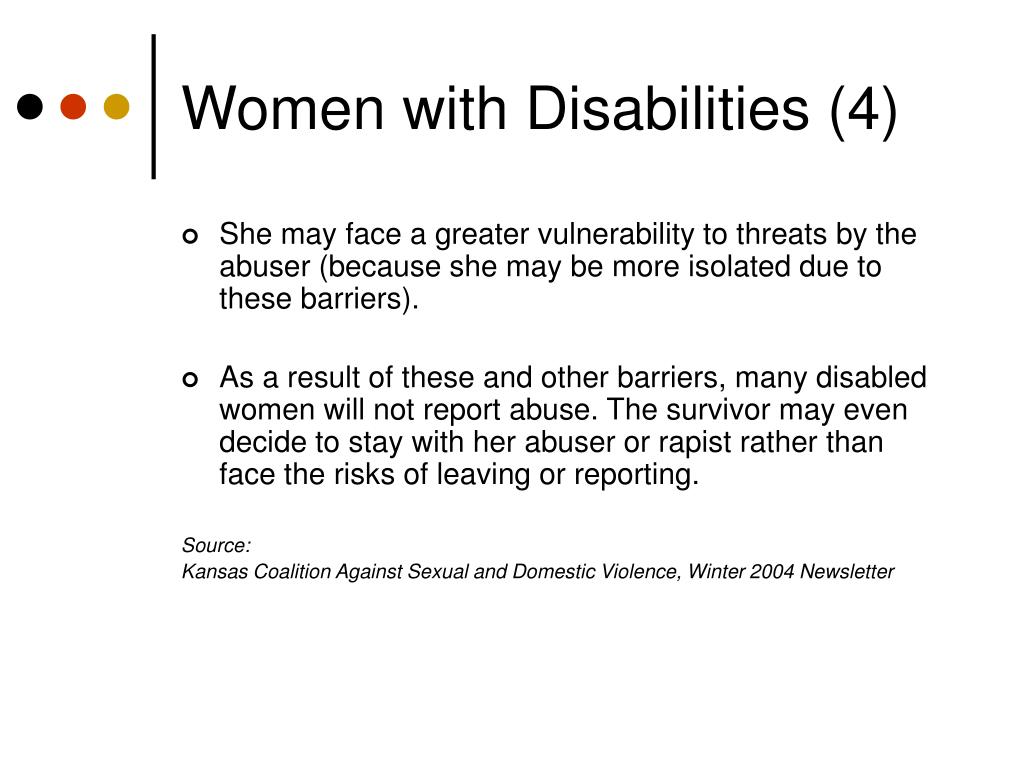 Women with Disabilities (4)

She may face a greater vulnerability to threats by the abuser (because she may be more isolated due to these barriers).

As a result of these and other barriers, many disabled women will not report abuse. The survivor may even decide to stay with her abuser or rapist rather than face the risks of leaving or reporting.

Source:
Kansas Coalition Against Sexual and Domestic Violence, Winter 2004 Newsletter